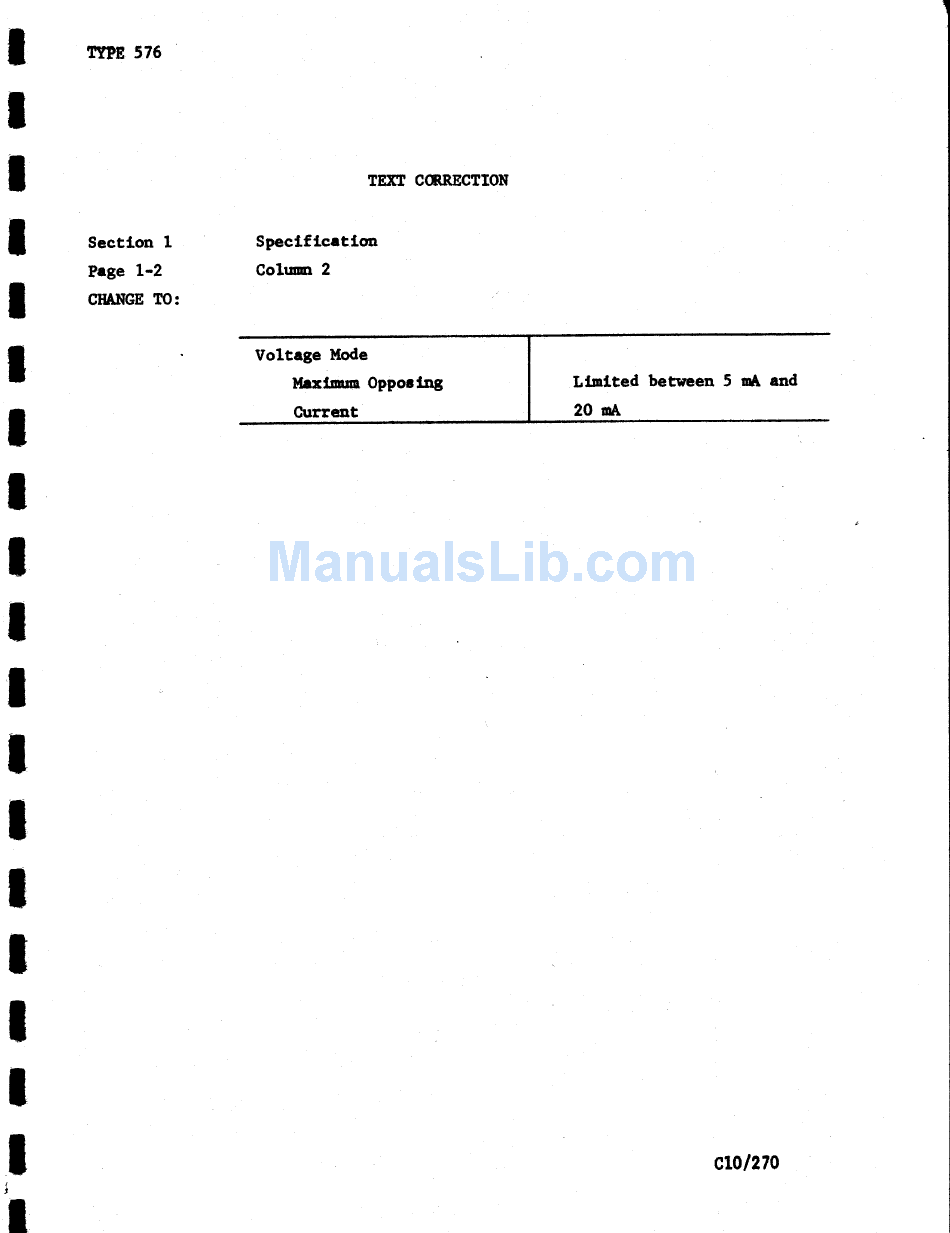 TYPE 576

TEXT CORRECTION

Section 1 Specification
Page 1-2 Column 2
CHANGE TO:

| Voltage Mode Maximum Opposing Current | Limited between 5 mA and 20 mA |
|---|---|

ManualsLib.com

C10/270